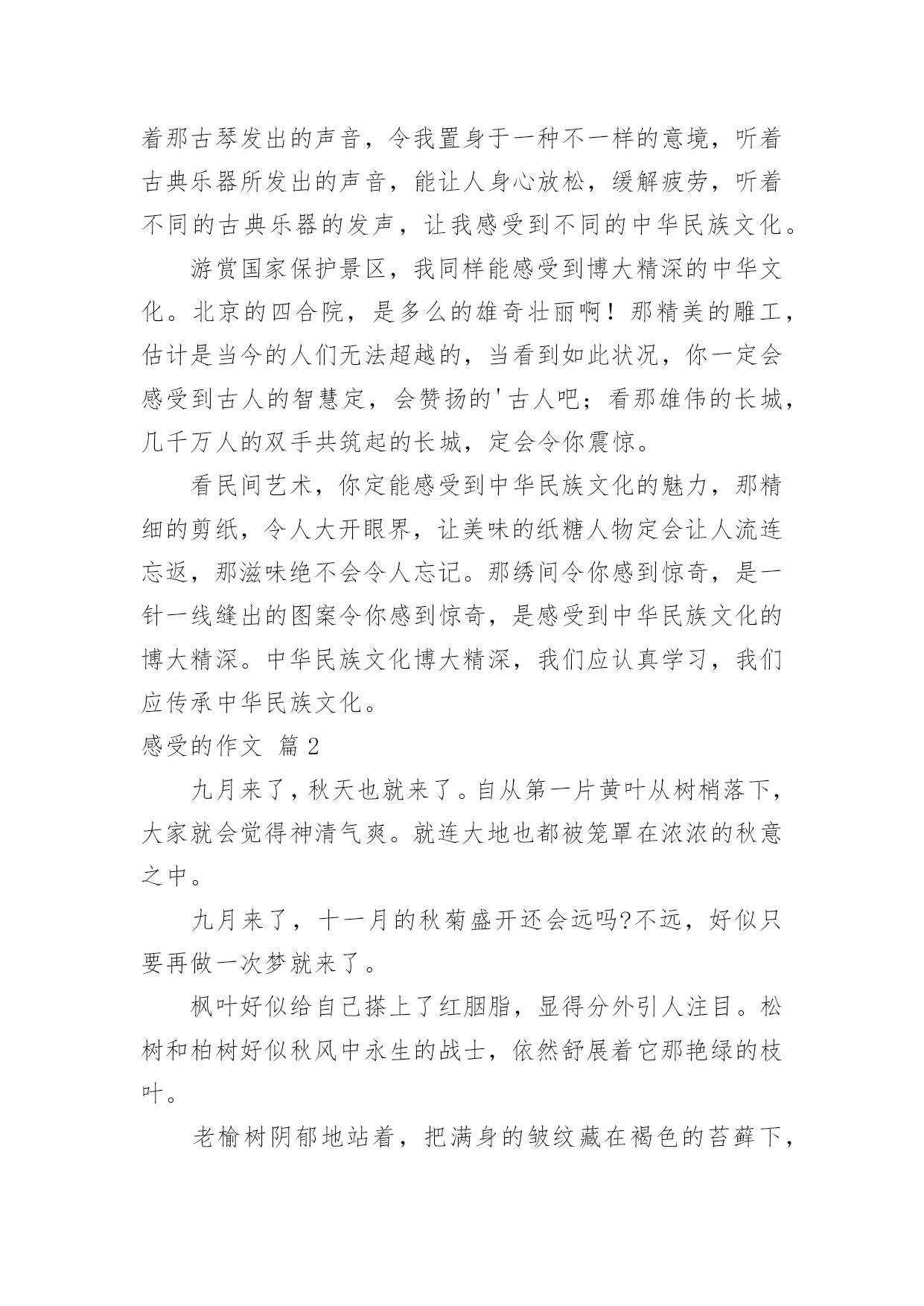 着那古琴发出的声音，令我置身于一种不一样的意境，听着古典乐器所发出的声音，能让人身心放松，缓解疲劳，听着不同的古典乐器的发声，让我感受到不同的中华民族文化。

游赏国家保护景区，我同样能感受到博大精深的中华文化。北京的四合院，是多么的雄奇壮丽啊！那精美的雕工，估计是当今的人们无法超越的，当看到如此状况，你一定会感受到古人的智慧定，会赞扬的'古人吧；看那雄伟的长城，几千万人的双手共筑起的长城，定会令你震惊。

看民间艺术，你定能感受到中华民族文化的魅力，那精细的剪纸，令人大开眼界，让美味的纸糖人物定会让人流连忘返，那滋味绝不会令人忘记。那绣间令你感到惊奇，是一针一线缝出的图案令你感到惊奇，是感受到中华民族文化的博大精深。中华民族文化博大精深，我们应认真学习，我们应传承中华民族文化。

感受的作文 篇2

九月来了，秋天也就来了。自从第一片黄叶从树梢落下，大家就会觉得神清气爽。就连大地也都被笼罩在浓浓的秋意之中。

九月来了，十一月的秋菊盛开还会远吗?不远，好似只要再做一次梦就来了。

枫叶好似给自己搽上了红胭脂，显得分外引人注目。松树和柏树好似秋风中永生的战士，依然舒展着它那艳绿的枝叶。

老榆树阴郁地站着，把满身的皱纹藏在褐色的苔藓下，